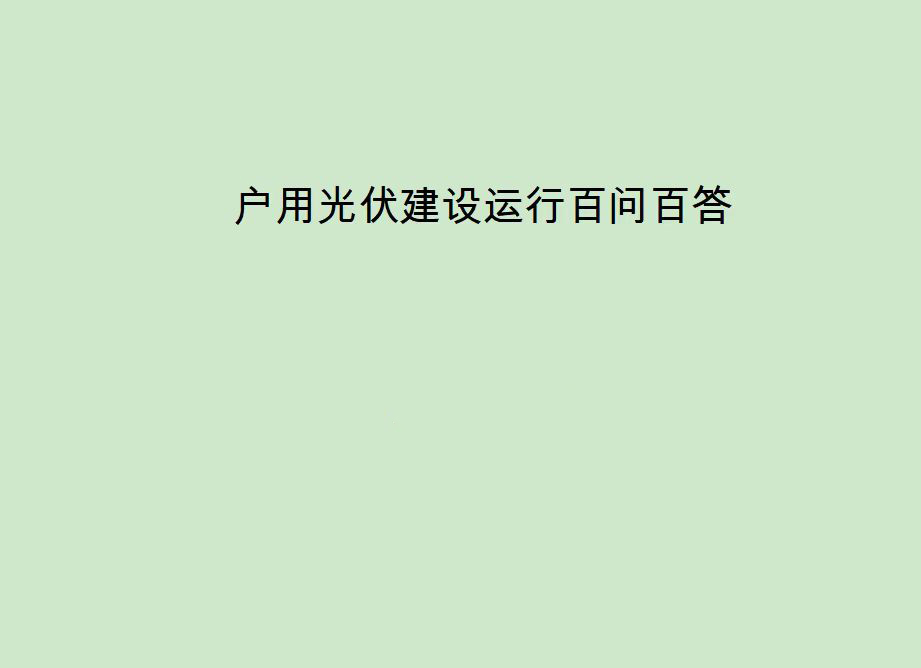 户用光伏建设运行百问百答